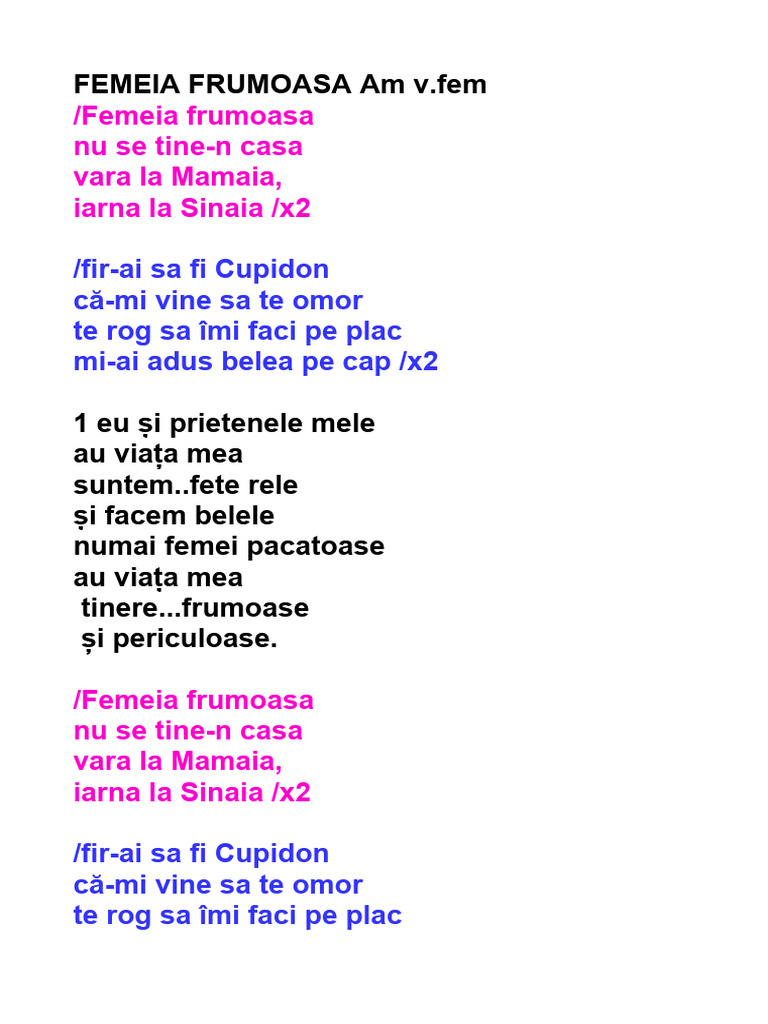 FEMEIA FRUMOASA Am v.fem
/Femeia frumoasa
nu se tine-n casa
vara la Mamaia,
iarna la Sinaia /x2

/fir-ai sa fi Cupidon
că-mi vine sa te omor
te rog sa îmi faci pe plac
mi-ai adus belea pe cap /x2

1 eu și prietenele mele
au viața mea
suntem..fete rele
și facem belele
numai femei pacatoase
au viața mea
tinere...frumoase
și periculoase.

/Femeia frumoasa
nu se tine-n casa
vara la Mamaia,
iarna la Sinaia /x2

/fir-ai sa fi Cupidon
că-mi vine sa te omor
te rog sa îmi faci pe plac